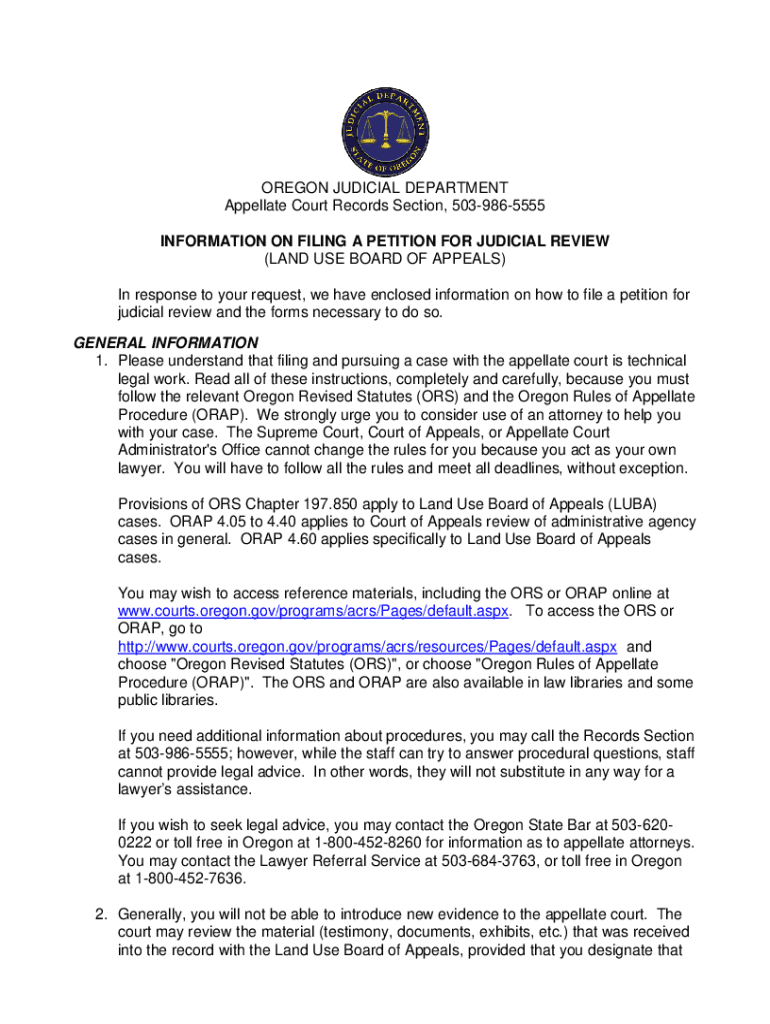 JUDICIAL DEPARTMENT
STATE OF OREGON

OREGON JUDICIAL DEPARTMENT
Appellate Court Records Section, 503-986-5555

INFORMATION ON FILING A PETITION FOR JUDICIAL REVIEW
(LAND USE BOARD OF APPEALS)

In response to your request, we have enclosed information on how to file a petition for judicial review and the forms necessary to do so.

GENERAL INFORMATION

1. Please understand that filing and pursuing a case with the appellate court is technical legal work. Read all of these instructions, completely and carefully, because you must follow the relevant Oregon Revised Statutes (ORS) and the Oregon Rules of Appellate Procedure (ORAP). We strongly urge you to consider use of an attorney to help you with your case. The Supreme Court, Court of Appeals, or Appellate Court Administrator's Office cannot change the rules for you because you act as your own lawyer. You will have to follow all the rules and meet all deadlines, without exception.

Provisions of ORS Chapter 197.850 apply to Land Use Board of Appeals (LUBA) cases. ORAP 4.05 to 4.40 applies to Court of Appeals review of administrative agency cases in general. ORAP 4.60 applies specifically to Land Use Board of Appeals cases.

You may wish to access reference materials, including the ORS or ORAP online at www.courts.oregon.gov/programs/acrs/Pages/default.aspx. To access the ORS or ORAP, go to http://www.courts.oregon.gov/programs/acrs/resources/Pages/default.aspx and choose "Oregon Revised Statutes (ORS)", or choose "Oregon Rules of Appellate Procedure (ORAP)". The ORS and ORAP are also available in law libraries and some public libraries.

If you need additional information about procedures, you may call the Records Section at 503-986-5555; however, while the staff can try to answer procedural questions, staff cannot provide legal advice. In other words, they will not substitute in any way for a lawyer's assistance.

If you wish to seek legal advice, you may contact the Oregon State Bar at 503-620-0222 or toll free in Oregon at 1-800-452-8260 for information as to appellate attorneys. You may contact the Lawyer Referral Service at 503-684-3763, or toll free in Oregon at 1-800-452-7636.

2. Generally, you will not be able to introduce new evidence to the appellate court. The court may review the material (testimony, documents, exhibits, etc.) that was received into the record with the Land Use Board of Appeals, provided that you designate that